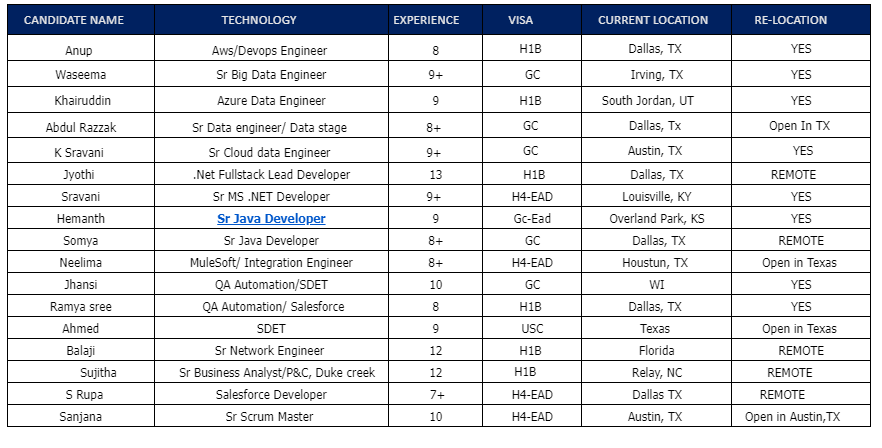 | CANDIDATE NAME | TECHNOLOGY | EXPERIENCE | VISA | CURRENT LOCATION | RE-LOCATION |
|---|---|---|---|---|---|
| Anup | Aws/Devops Engineer | 8 | H1B | Dallas, TX | YES |
| Waseema | Sr Big Data Engineer | 9+ | GC | Irving, TX | YES |
| Khairuddin | Azure Data Engineer | 9 | H1B | South Jordan, UT | YES |
| Abdul Razzak | Sr Data engineer/ Data stage | 8+ | GC | Dallas, Tx | Open In TX |
| K Sravani | Sr Cloud data Engineer | 9+ | GC | Austin, TX | YES |
| Jyothi | .Net Fullstack Lead Developer | 13 | H1B | Dallas, TX | REMOTE |
| Sravani | Sr MS .NET Developer | 9+ | H4-EAD | Louisville, KY | YES |
| Hemanth | Sr Java Developer | 9 | Gc-Ead | Overland Park, KS | YES |
| Somya | Sr Java Developer | 8+ | GC | Dallas, TX | REMOTE |
| Neelima | MuleSoft/ Integration Engineer | 8+ | H4-EAD | Houstun, TX | Open in Texas |
| Jhansi | QA Automation/SDET | 10 | GC | WI | YES |
| Ramya sree | QA Automation/ Salesforce | 8 | H1B | Dallas, TX | YES |
| Ahmed | SDET | 9 | USC | Texas | Open in Texas |
| Balaji | Sr Network Engineer | 12 | H1B | Florida | REMOTE |
| Sujitha | Sr Business Analyst/P&C, Duke creek | 12 | H1B | Relay, NC | REMOTE |
| S Rupa | Salesforce Developer | 7+ | H4-EAD | Dallas TX | REMOTE |
| Sanjana | Sr Scrum Master | 10 | H4-EAD | Austin, TX | Open in Austin,TX |